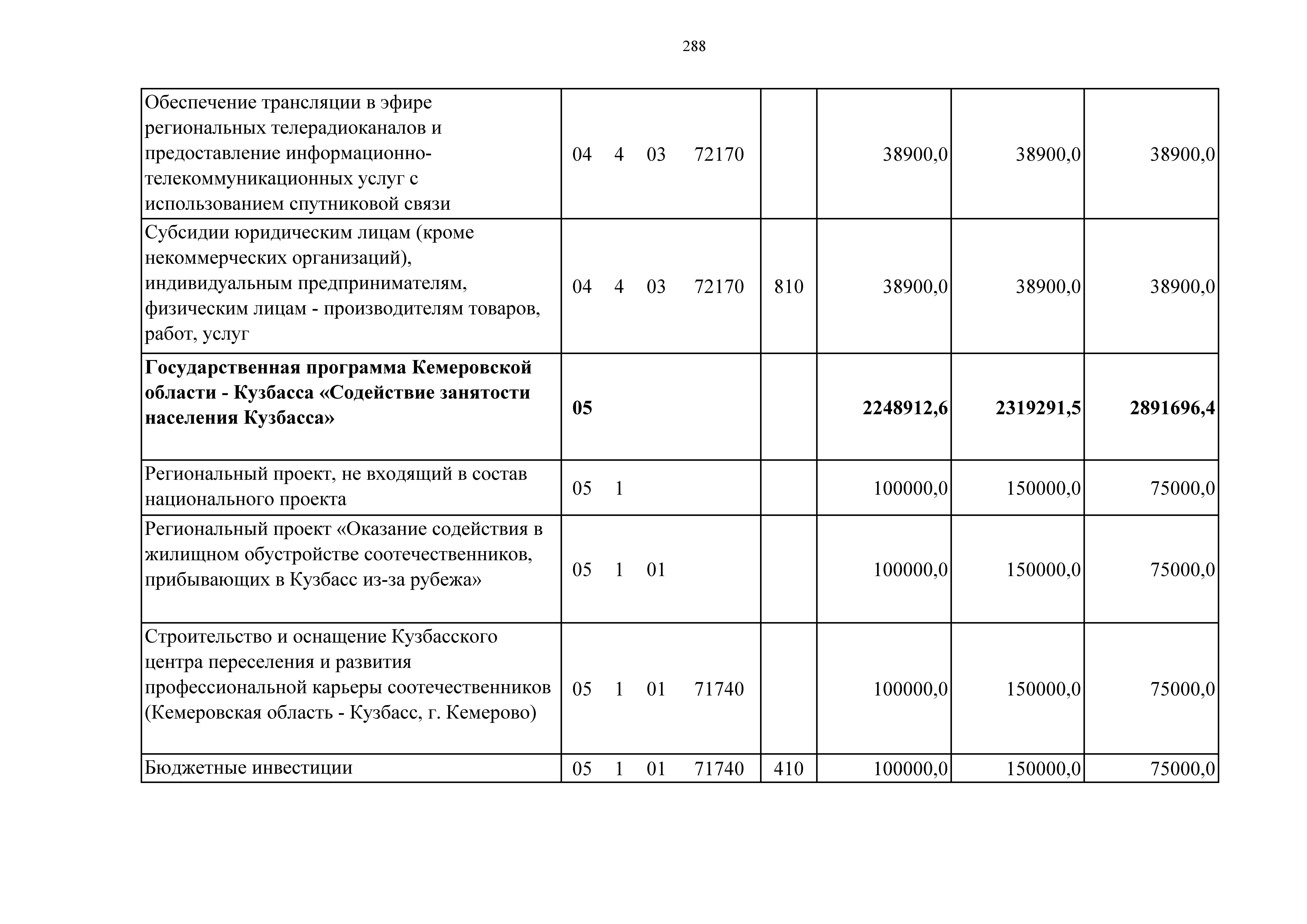 288

| | | | | | |
|---|---|---|---|---|---|
| Обеспечение трансляции в эфире региональных телерадиоканалов и предоставление информационно-телекоммуникационных услуг с использованием спутниковой связи | 04 4 03 72170 | | 38900,0 | 38900,0 | 38900,0 |
| Субсидии юридическим лицам (кроме некоммерческих организаций), индивидуальным предпринимателям, физическим лицам - производителям товаров, работ, услуг | 04 4 03 72170 | 810 | 38900,0 | 38900,0 | 38900,0 |
| **Государственная программа Кемеровской области - Кузбасса «Содействие занятости населения Кузбасса»** | **05** | | **2248912,6** | **2319291,5** | **2891696,4** |
| Региональный проект, не входящий в состав национального проекта | 05 1 | | 100000,0 | 150000,0 | 75000,0 |
| Региональный проект «Оказание содействия в жилищном обустройстве соотечественников, прибывающих в Кузбасс из-за рубежа» | 05 1 01 | | 100000,0 | 150000,0 | 75000,0 |
| Строительство и оснащение Кузбасского центра переселения и развития профессиональной карьеры соотечественников (Кемеровская область - Кузбасс, г. Кемерово) | 05 1 01 71740 | | 100000,0 | 150000,0 | 75000,0 |
| Бюджетные инвестиции | 05 1 01 71740 | 410 | 100000,0 | 150000,0 | 75000,0 |